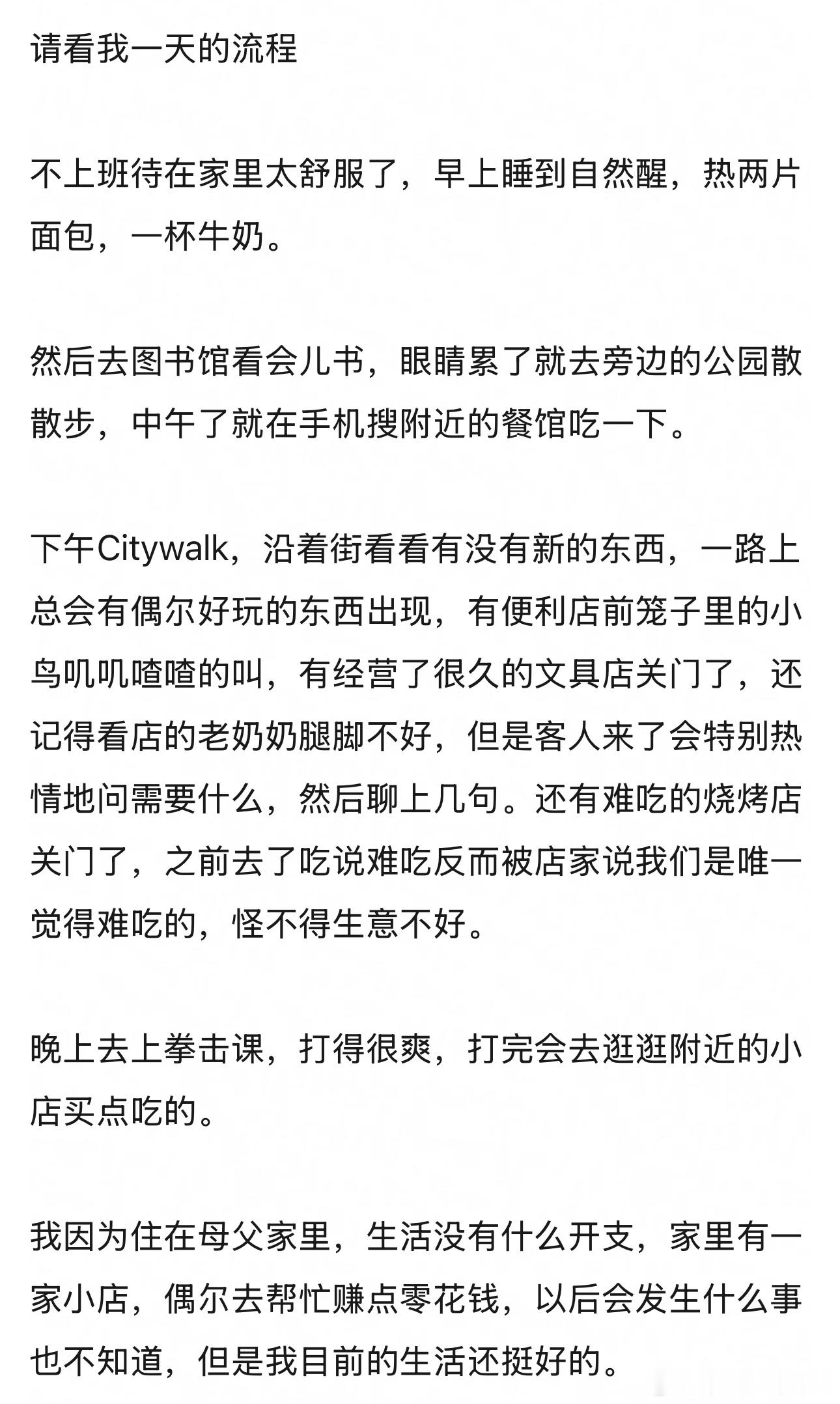 请看我一天的流程

不上班待在家里太舒服了，早上睡到自然醒，热两片面包，一杯牛奶。

然后去图书馆看会儿书，眼睛累了就去旁边的公园散散步，中午了就在手机搜附近的餐馆吃一下。

下午Citywalk，沿着街看看有没有新的东西，一路上总会有偶尔好玩的东西出现，有便利店前笼子里的小鸟叽叽喳喳的叫，有经营了很久的文具店关门了，还记得看店的老奶奶腿脚不好，但是客人来了会特别热情地问需要什么，然后聊上几句。还有难吃的烧烤店关门了，之前去了吃说难吃反而被店家说我们是唯一觉得难吃的，怪不得生意不好。

晚上去上拳击课，打得很爽，打完会去逛逛附近的小店买点吃的。

我因为住在母父家里，生活没有什么开支，家里有一家小店，偶尔去帮忙赚点零花钱，以后会发生什么事也不知道，但是我目前的生活还挺好的。